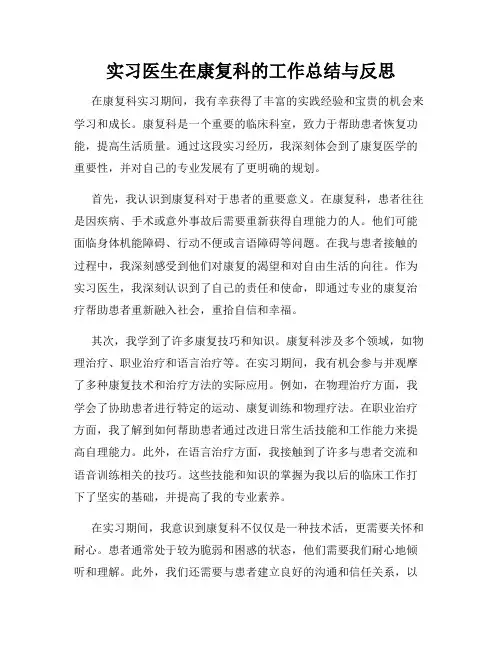 实习医生在康复科的工作总结与反思

在康复科实习期间，我有幸获得了丰富的实践经验和宝贵的机会来学习和成长。康复科是一个重要的临床科室，致力于帮助患者恢复功能，提高生活质量。通过这段实习经历，我深刻体会到了康复医学的重要性，并对自己的专业发展有了更明确的规划。

首先，我认识到康复科对于患者的重要意义。在康复科，患者往往是因疾病、手术或意外事故后需要重新获得自理能力的人。他们可能面临身体机能障碍、行动不便或言语障碍等问题。在我与患者接触的过程中，我深刻感受到他们对康复的渴望和对自由生活的向往。作为实习医生，我深刻认识到了自己的责任和使命，即通过专业的康复治疗帮助患者重新融入社会，重拾自信和幸福。

其次，我学到了许多康复技巧和知识。康复科涉及多个领域，如物理治疗、职业治疗和语言治疗等。在实习期间，我有机会参与并观摩了多种康复技术和治疗方法的实际应用。例如，在物理治疗方面，我学会了协助患者进行特定的运动、康复训练和物理疗法。在职业治疗方面，我了解到如何帮助患者通过改进日常生活技能和工作能力来提高自理能力。此外，在语言治疗方面，我接触到了许多与患者交流和语音训练相关的技巧。这些技能和知识的掌握为我以后的临床工作打下了坚实的基础，并提高了我的专业素养。

在实习期间，我意识到康复科不仅仅是一种技术活，更需要关怀和耐心。患者通常处于较为脆弱和困惑的状态，他们需要我们耐心地倾听和理解。此外，我们还需要与患者建立良好的沟通和信任关系，以